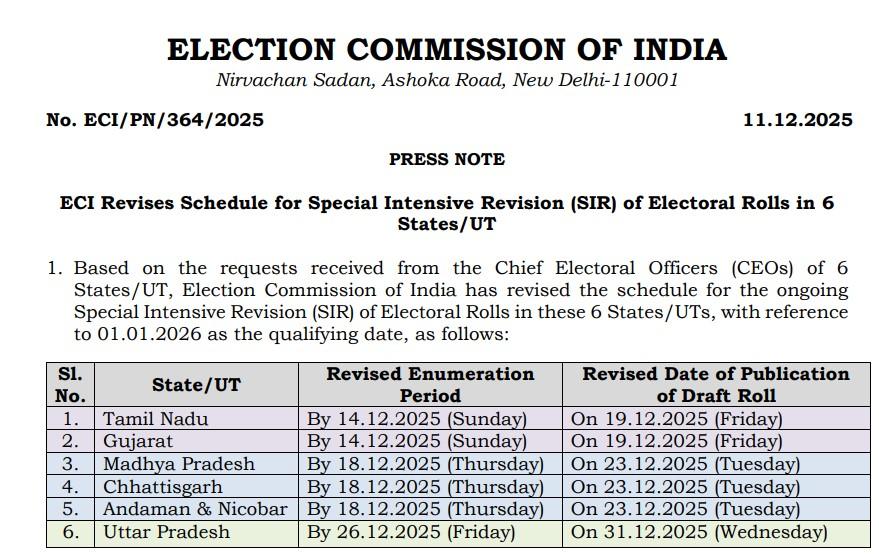 ELECTION COMMISSION OF INDIA

Nirvachan Sadan, Ashoka Road, New Delhi-110001

No. ECI/PN/364/2025

11.12.2025

PRESS NOTE

ECI Revises Schedule for Special Intensive Revision (SIR) of Electoral Rolls in 6 States/UT

1. Based on the requests received from the Chief Electoral Officers (CEOs) of 6 States/UT, Election Commission of India has revised the schedule for the ongoing Special Intensive Revision (SIR) of Electoral Rolls in these 6 States/UTs, with reference to 01.01.2026 as the qualifying date, as follows:

| Sl. No. | State/UT | Revised Enumeration Period | Revised Date of Publication of Draft Roll |
|---|---|---|---|
| 1. | Tamil Nadu | By 14.12.2025 (Sunday) | On 19.12.2025 (Friday) |
| 2. | Gujarat | By 14.12.2025 (Sunday) | On 19.12.2025 (Friday) |
| 3. | Madhya Pradesh | By 18.12.2025 (Thursday) | On 23.12.2025 (Tuesday) |
| 4. | Chhattisgarh | By 18.12.2025 (Thursday) | On 23.12.2025 (Tuesday) |
| 5. | Andaman & Nicobar | By 18.12.2025 (Thursday) | On 23.12.2025 (Tuesday) |
| 6. | Uttar Pradesh | By 26.12.2025 (Friday) | On 31.12.2025 (Wednesday) |